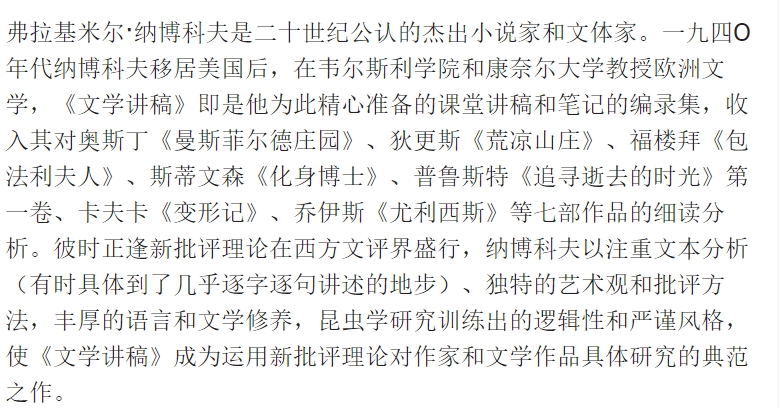 弗拉基米尔·纳博科夫是二十世纪公认的杰出小说家和文体家。一九四O年代纳博科夫移居美国后，在韦尔斯利学院和康奈尔大学教授欧洲文学，《文学讲稿》即是他为此精心准备的课堂讲稿和笔记的编录集，收入其对奥斯丁《曼斯菲尔德庄园》、狄更斯《荒凉山庄》、福楼拜《包法利夫人》、斯蒂文森《化身博士》、普鲁斯特《追寻逝去的时光》第一卷、卡夫卡《变形记》、乔伊斯《尤利西斯》等七部作品的细读分析。彼时正逢新批评理论在西方文评界盛行，纳博科夫以注重文本分析（有时具体到了几乎逐字逐句讲述的地步）、独特的艺术观和批评方法，丰厚的语言和文学修养，昆虫学研究训练出的逻辑性和严谨风格，使《文学讲稿》成为运用新批评理论对作家和文学作品具体研究的典范之作。